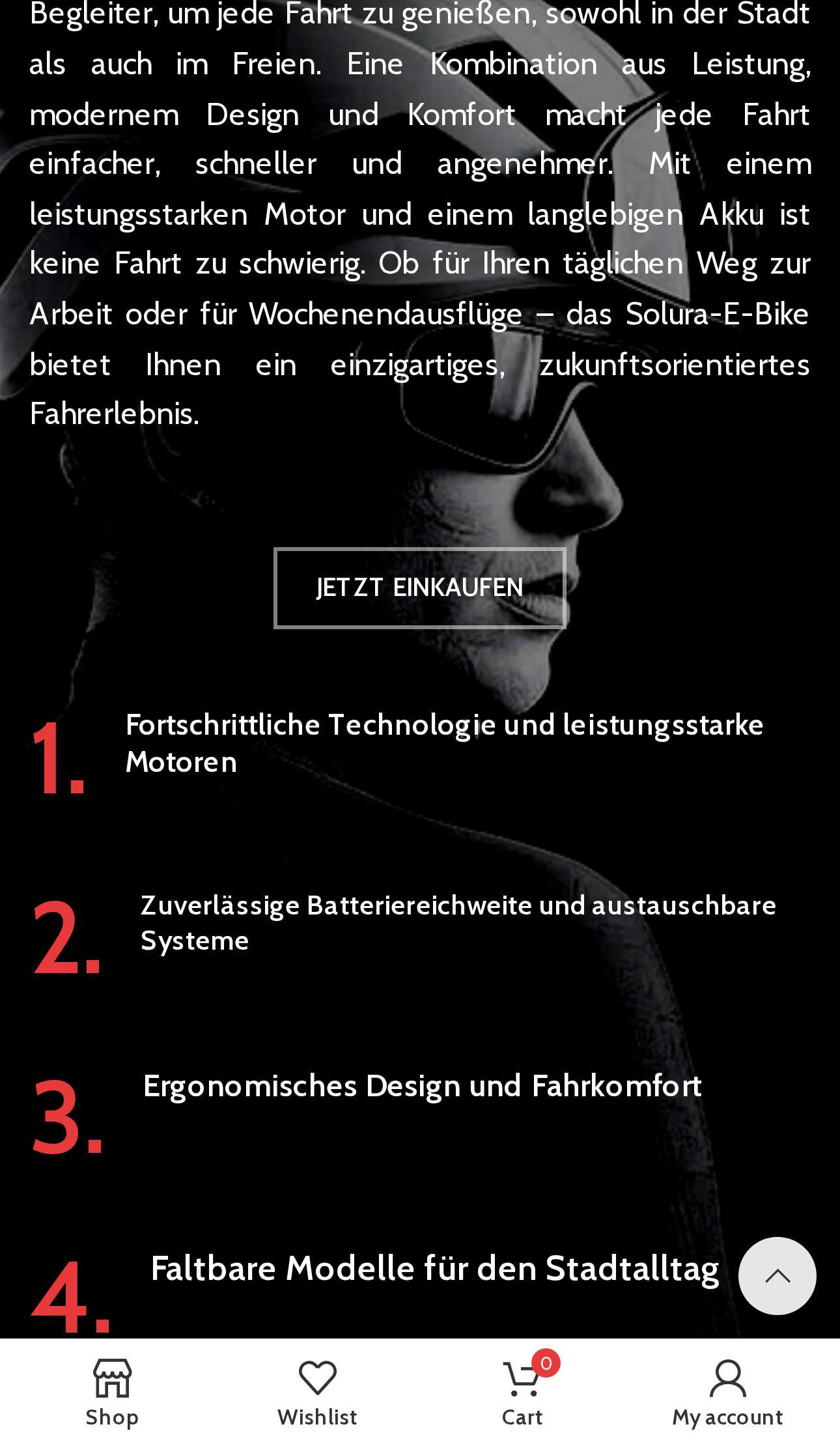 Begleiter, um jede Fahrt zu genießen, sowohl in der Stadt als auch im Freien. Eine Kombination aus Leistung, modernem Design und Komfort macht jede Fahrt einfacher, schneller und angenehmer. Mit einem leistungsstarken Motor und einem langlebigen Akku ist keine Fahrt zu schwierig. Ob für Ihren täglichen Weg zur Arbeit oder für Wochenendausflüge – das Solura-E-Bike bietet Ihnen ein einzigartiges, zukunftsorientiertes Fahrerlebnis.

JETZT EINKAUFEN

1. Fortschrittliche Technologie und leistungsstarke Motoren

2. Zuverlässige Batteriereichweite und austauschbare Systeme

3. Ergonomisches Design und Fahrkomfort

4. Faltbare Modelle für den Stadtalltag

Shop
Wishlist
0
Cart
My account